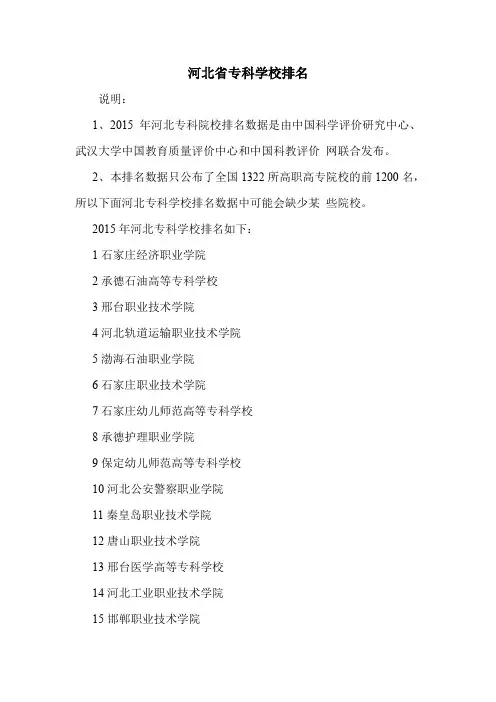 河北省专科学校排名

说明：

1、2015 年河北专科院校排名数据是由中国科学评价研究中心、武汉大学中国教育质量评价中心和中国科教评价 网联合发布。

2、本排名数据只公布了全国 1322 所高职高专院校的前 1200 名，所以下面河北专科学校排名数据中可能会缺少某 些院校。

2015 年河北专科学校排名如下：

1 石家庄经济职业学院

2 承德石油高等专科学校

3 邢台职业技术学院

4 河北轨道运输职业技术学院

5 渤海石油职业学院

6 石家庄职业技术学院

7 石家庄幼儿师范高等专科学校

8 承德护理职业学院

9 保定幼儿师范高等专科学校

10 河北公安警察职业学院

11 秦皇岛职业技术学院

12 唐山职业技术学院

13 邢台医学高等专科学校

14 河北工业职业技术学院

15 邯郸职业技术学院